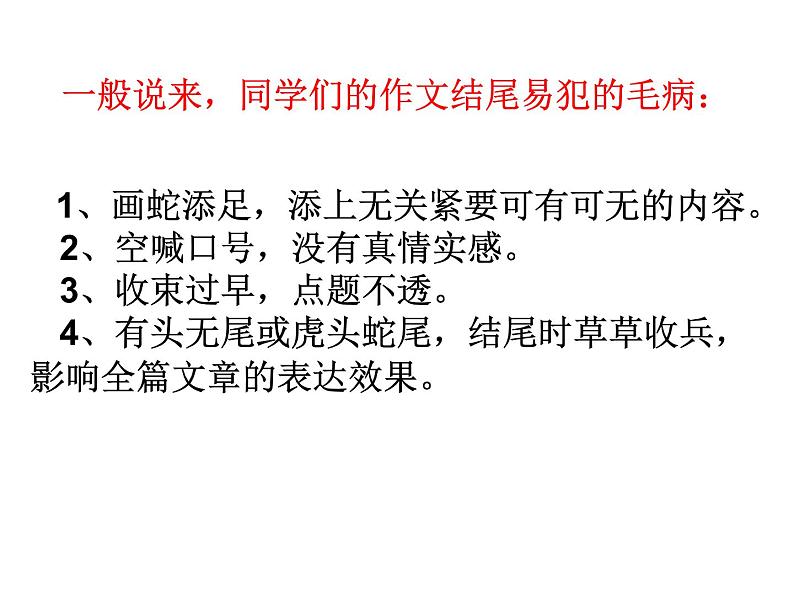 一般说来，同学们的作文结尾易犯的毛病：

1、画蛇添足，添上无关紧要可有可无的内容。
2、空喊口号，没有真情实感。
3、收束过早，点题不透。
4、有头无尾或虎头蛇尾，结尾时草草收兵，影响全篇文章的表达效果。